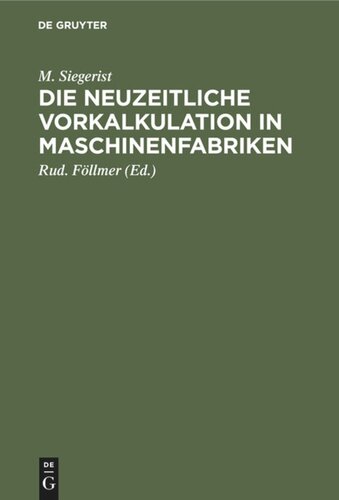 DE GRUYTER

M. Siegerist

DIE NEUZEITLICHE VORKALKULATION IN MASCHINENFABRIKEN

Rud. Föllmer (Ed.)

DE
G